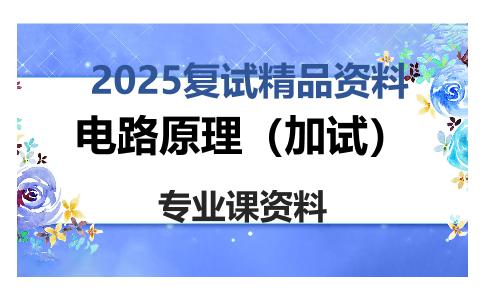 2025复试精品资料

电路原理（加试）

专业课资料